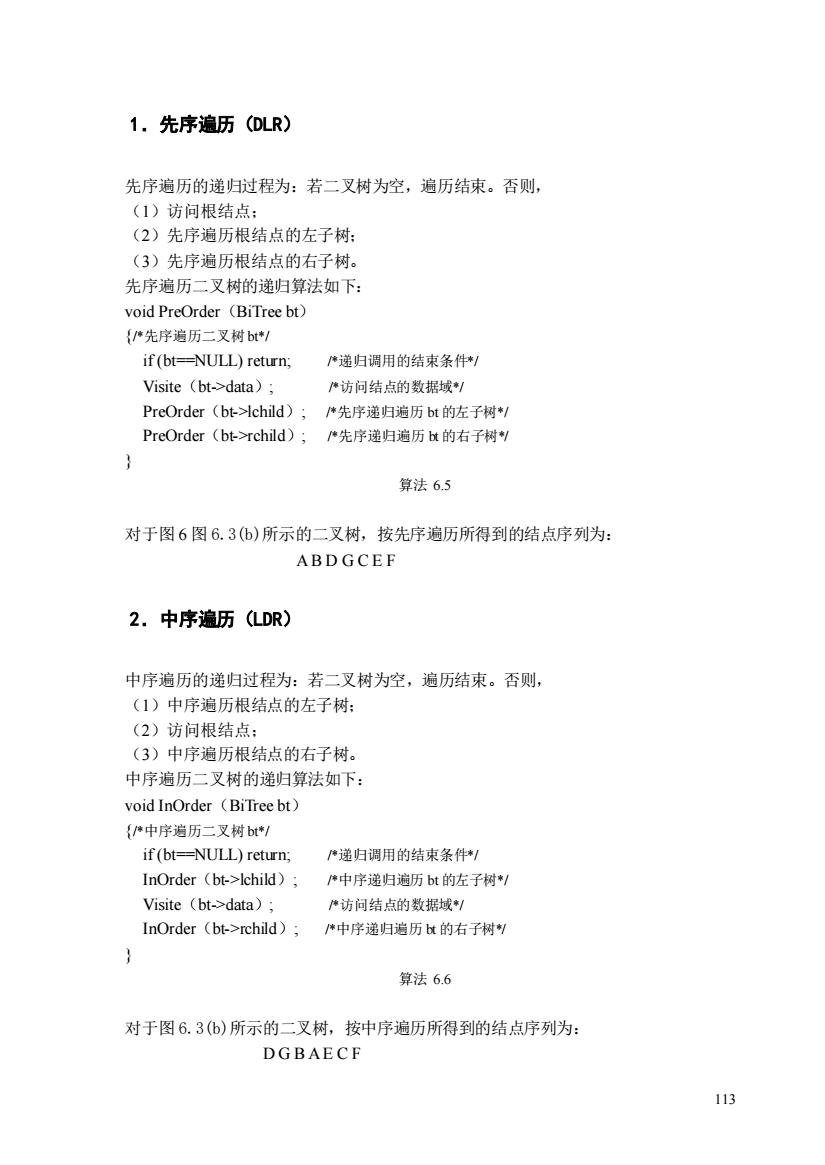 1．先序遍历（DLR）

先序遍历的递归过程为：若二叉树为空，遍历结束。否则，
（1）访问根结点；
（2）先序遍历根结点的左子树；
（3）先序遍历根结点的右子树。
先序遍历二叉树的递归算法如下：
void PreOrder（BiTree bt）
{/*先序遍历二叉树 bt*/
if (bt==NULL) return; /*递归调用的结束条件*/
Visite（bt->data）; /*访问结点的数据域*/
PreOrder（bt->lchild）; /*先序递归遍历 bt 的左子树*/
PreOrder（bt->rchild）; /*先序递归遍历 bt 的右子树*/
}

算法 6.5

对于图 6 图 6.3(b)所示的二叉树，按先序遍历所得到的结点序列为：
A B D G C E F

2．中序遍历（LDR）

中序遍历的递归过程为：若二叉树为空，遍历结束。否则，
（1）中序遍历根结点的左子树；
（2）访问根结点；
（3）中序遍历根结点的右子树。
中序遍历二叉树的递归算法如下：
void InOrder（BiTree bt）
{/*中序遍历二叉树 bt*/
if (bt==NULL) return; /*递归调用的结束条件*/
InOrder（bt->lchild）; /*中序递归遍历 bt 的左子树*/
Visite（bt->data）; /*访问结点的数据域*/
InOrder（bt->rchild）; /*中序递归遍历 bt 的右子树*/
}

算法 6.6

对于图 6.3(b)所示的二叉树，按中序遍历所得到的结点序列为：
D G B A E C F

113